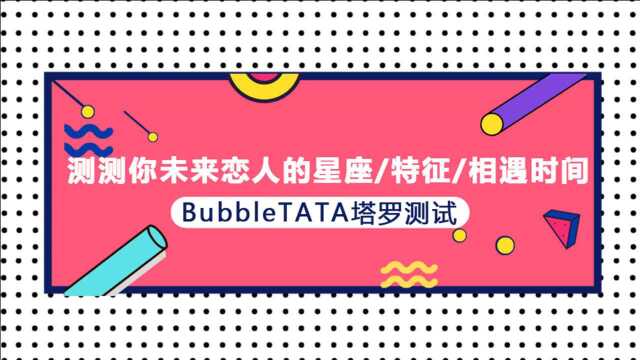 测测你未来恋人的星座/特征/相遇时间

BubbleTATA塔罗测试